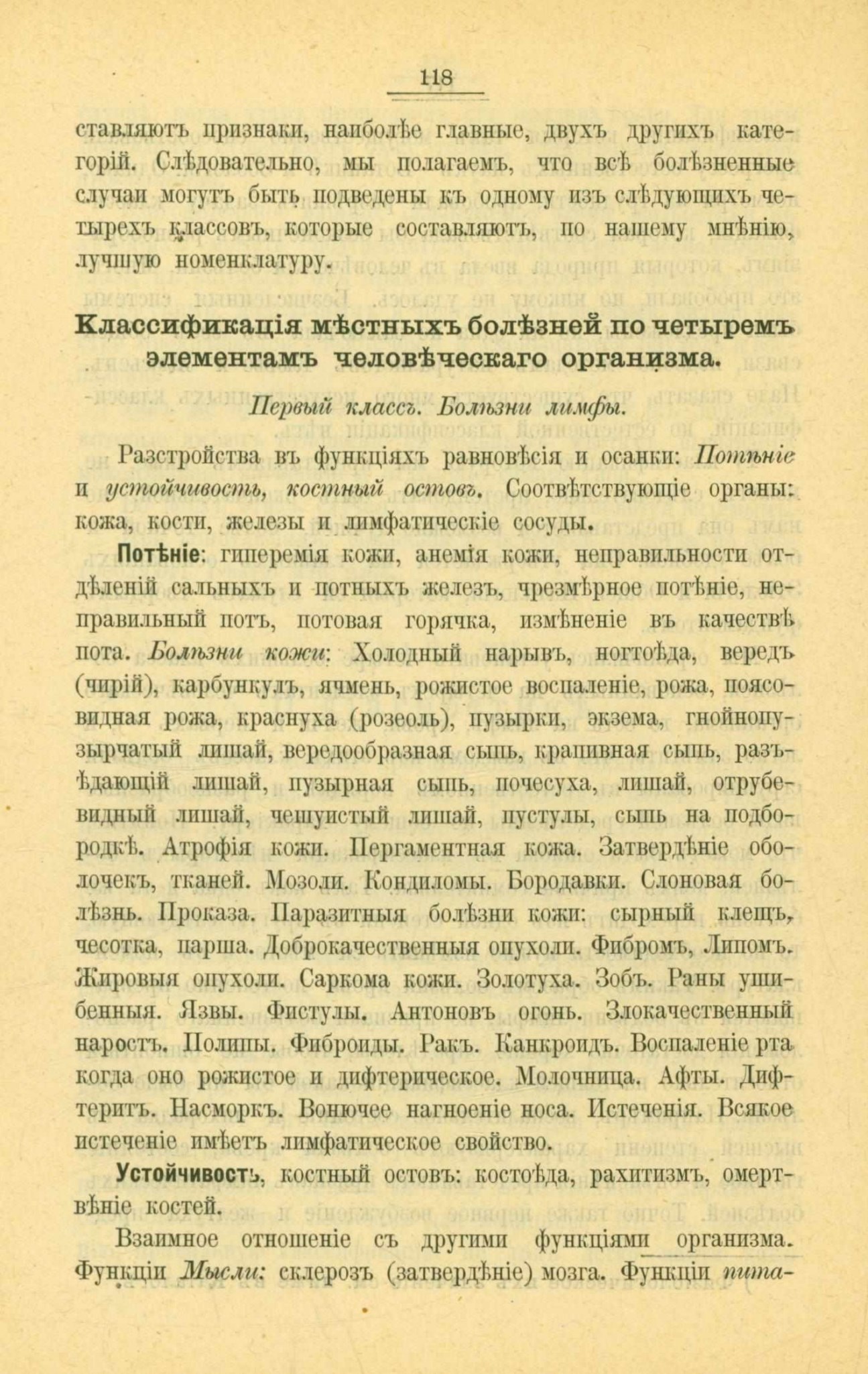 118

ставляютъ признаки, наиболѣе главные, двухъ другихъ категорій. Слѣдовательно, мы полагаемъ, что всѣ болѣзненные случаи могутъ быть подведены къ одному изъ слѣдующихъ четырехъ классовъ, которые составляютъ, по нашему мнѣнію, лучшую номенклатуру.

Классификація мѣстныхъ болѣзней по четыремъ элементамъ человѣческаго организма.

Первый классъ. Болѣзни лимфы.

Разстройства въ функціяхъ равновѣсія и осанки: Потѣніе и устойчивость, костный остовъ. Соотвѣтствующіе органы: кожа, кости, железы и лимфатическіе сосуды.

Потѣніе: гиперемія кожи, анемія кожи, неправильности отдѣленій сальныхъ и потныхъ железъ, чрезмѣрное потѣніе, неправильный потъ, потовая горячка, измѣненіе въ качествѣ пота. Болѣзни кожи: Холодный нарывъ, ногтоѣда, вередъ (чирій), карбункулъ, ячмень, рожистое воспаленіе, рожа, поясовидная рожа, краснуха (розеоль), пузырки, экзема, гнойнопузырчатый лишай, вередообразная сыпь, крапивная сыпь, разъѣдающій лишай, пузырная сыпь, почесуха, лишай, отрубевидный лишай, чешуистый лишай, пустулы, сыпь на подбородкѣ. Атрофія кожи. Пергаментная кожа. Затвердѣніе оболочекъ, тканей. Мозоли. Кондиломы. Бородавки. Слоновая болѣзнь. Проказа. Паразитныя болѣзни кожи: сырный клещъ, чесотка, парша. Доброкачественныя опухоли. Фибромъ, Липомъ. Жировыя опухоли. Саркома кожи. Золотуха. Зобъ. Раны ушибенныя. Язвы. Фистулы. Антоновъ огонь. Злокачественный наростъ. Полипы. Фиброиды. Ракъ. Канкроидъ. Воспаленіе рта когда оно рожистое и дифтерическое. Молочница. Афты. Дифтеритъ. Насморкъ. Вонючее нагноеніе носа. Истеченія. Всякое истеченіе имѣетъ лимфатическое свойство.

Устойчивость, костный остовъ: костоѣда, рахитизмъ, омертвѣніе костей.

Взаимное отношеніе съ другими функціями организма. Функціи Мысли: склерозъ (затвердѣніе) мозга. Функціи пита-